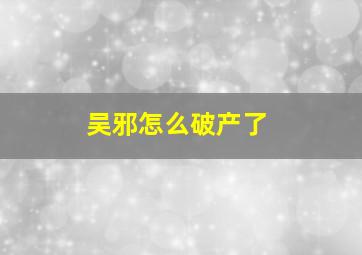 吴邪怎么破产了